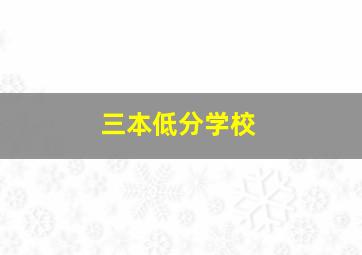 三本低分学校